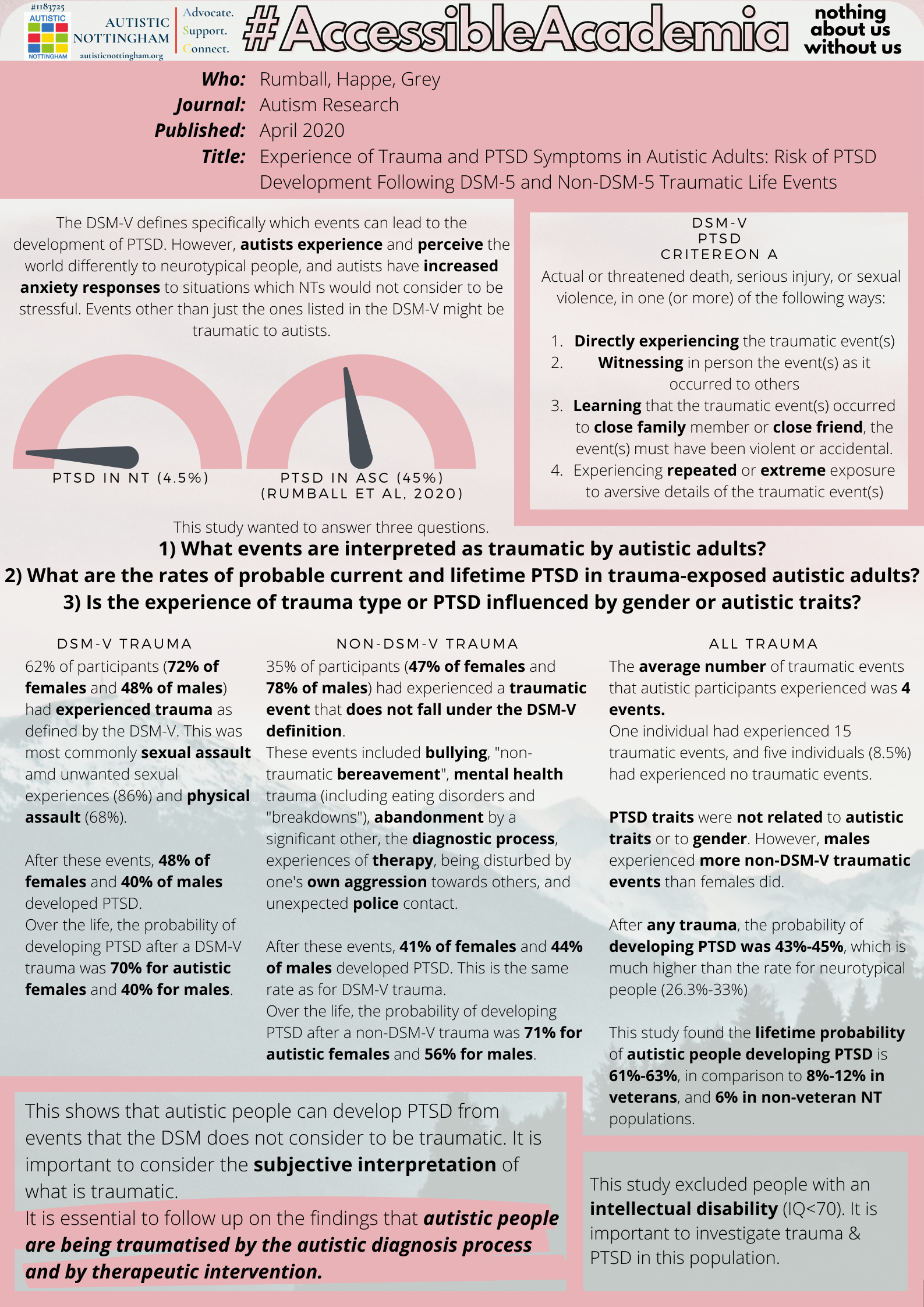 #1183725
AUTISTIC
NOTTINGHAM
AUTISTIC NOTTINGHAM
autisticnottingham.org
Advocate.
Support.
Connect.

#AccessibleAcademia

nothing about us without us

Who: Rumball, Happe, Grey
Journal: Autism Research
Published: April 2020
Title: Experience of Trauma and PTSD Symptoms in Autistic Adults: Risk of PTSD Development Following DSM-5 and Non-DSM-5 Traumatic Life Events

The DSM-V defines specifically which events can lead to the development of PTSD. However, autists experience and perceive the world differently to neurotypical people, and autists have increased anxiety responses to situations which NTs would not consider to be stressful. Events other than just the ones listed in the DSM-V might be traumatic to autists.

PTSD IN NT (4.5%)

PTSD IN ASC (45%) (RUMBALL ET AL, 2020)

DSM-V
PTSD
CRITEREON A
Actual or threatened death, serious injury, or sexual violence, in one (or more) of the following ways:

1. Directly experiencing the traumatic event(s)
2. Witnessing in person the event(s) as it occurred to others
3. Learning that the traumatic event(s) occurred to close family member or close friend, the event(s) must have been violent or accidental.
4. Experiencing repeated or extreme exposure to aversive details of the traumatic event(s)

This study wanted to answer three questions.
1) What events are interpreted as traumatic by autistic adults?
2) What are the rates of probable current and lifetime PTSD in trauma-exposed autistic adults?
3) Is the experience of trauma type or PTSD influenced by gender or autistic traits?

DSM-V TRAUMA
62% of participants (72% of females and 48% of males) had experienced trauma as defined by the DSM-V. This was most commonly sexual assault amd unwanted sexual experiences (86%) and physical assault (68%).

After these events, 48% of females and 40% of males developed PTSD.
Over the life, the probability of developing PTSD after a DSM-V trauma was 70% for autistic females and 40% for males.

NON-DSM-V TRAUMA
35% of participants (47% of females and 78% of males) had experienced a traumatic event that does not fall under the DSM-V definition.
These events included bullying, "non-traumatic bereavement", mental health trauma (including eating disorders and "breakdowns"), abandonment by a significant other, the diagnostic process, experiences of therapy, being disturbed by one's own aggression towards others, and unexpected police contact.

After these events, 41% of females and 44% of males developed PTSD. This is the same rate as for DSM-V trauma.
Over the life, the probability of developing PTSD after a non-DSM-V trauma was 71% for autistic females and 56% for males.

ALL TRAUMA
The average number of traumatic events that autistic participants experienced was 4 events.
One individual had experienced 15 traumatic events, and five individuals (8.5%) had experienced no traumatic events.

PTSD traits were not related to autistic traits or to gender. However, males experienced more non-DSM-V traumatic events than females did.

After any trauma, the probability of developing PTSD was 43%-45%, which is much higher than the rate for neurotypical people (26.3%-33%)

This study found the lifetime probability of autistic people developing PTSD is 61%-63%, in comparison to 8%-12% in veterans, and 6% in non-veteran NT populations.

This shows that autistic people can develop PTSD from events that the DSM does not consider to be traumatic. It is important to consider the subjective interpretation of what is traumatic.
It is essential to follow up on the findings that autistic people are being traumatised by the autistic diagnosis process and by therapeutic intervention.

This study excluded people with an intellectual disability (IQ<70). It is important to investigate trauma & PTSD in this population.